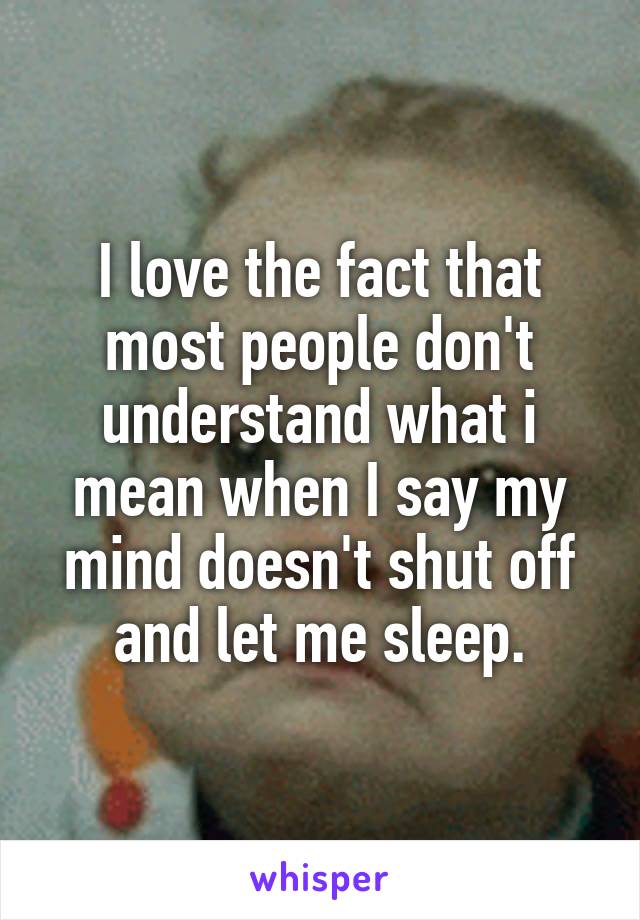 I love the fact that most people don't understand what i mean when I say my mind doesn't shut off and let me sleep.

whisper